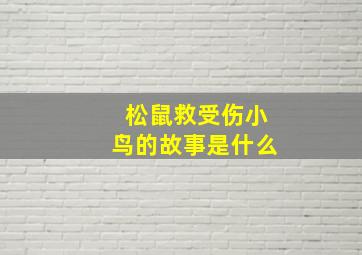 松鼠救受伤小鸟的故事是什么